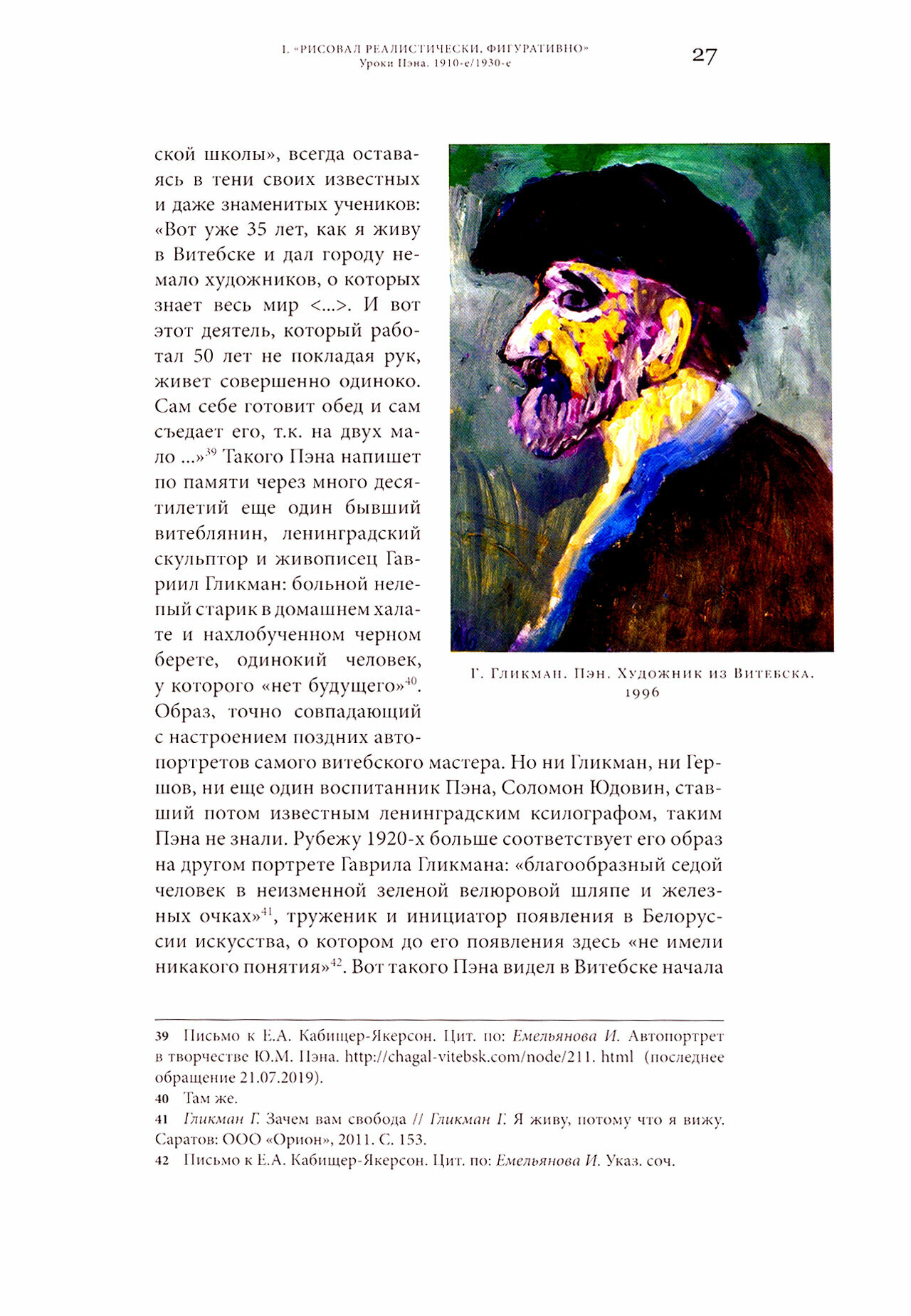 I. «РИСОВАЛ РЕАЛИСТИЧЕСКИ, ФИГУРАТИВНО»
Уроки Пэна. 1910-е/1930-е

27

ской школы», всегда оставаясь в тени своих известных и даже знаменитых учеников: «Вот уже 35 лет, как я живу в Витебске и дал городу немало художников, о которых знает весь мир <...>. И вот этот деятель, который работал 50 лет не покладая рук, живет совершенно одиноко. Сам себе готовит обед и сам съедает его, т.к. на двух мало ...»$^{39}$ Такого Пэна напишет по памяти через много десятилетий еще один бывший витеблянин, ленинградский скульптор и живописец Гавриил Гликман: больной нелепый старик в домашнем халате и нахлобученном черном берете, одинокий человек, у которого «нет будущего»$^{40}$. Образ, точно совпадающий с настроением поздних автопортретов самого витебского мастера. Но ни Гликман, ни Гершов, ни еще один воспитанник Пэна, Соломон Юдовин, ставший потом известным ленинградским ксилографом, таким Пэна не знали. Рубежу 1920-х больше соответствует его образ на другом портрете Гаврила Гликмана: «благообразный седой человек в неизменной зеленой велюровой шляпе и железных очках»$^{41}$, труженик и инициатор появления в Белоруссии искусства, о котором до его появления здесь «не имели никакого понятия»$^{42}$. Вот такого Пэна видел в Витебске начала

Г. Гликман. Пэн. Художник из Витебска. 1996

39 Письмо к Е.А. Кабищер-Якерсон. Цит. по: Емельянова И. Автопортрет в творчестве Ю.М. Пэна. http://chagal-vitebsk.com/node/211. html (последнее обращение 21.07.2019).
40 Там же.
41 Гликман Г. Зачем вам свобода // Гликман Г. Я живу, потому что я вижу. Саратов: ООО «Орион», 2011. С. 153.
42 Письмо к Е.А. Кабищер-Якерсон. Цит. по: Емельянова И. Указ. соч.